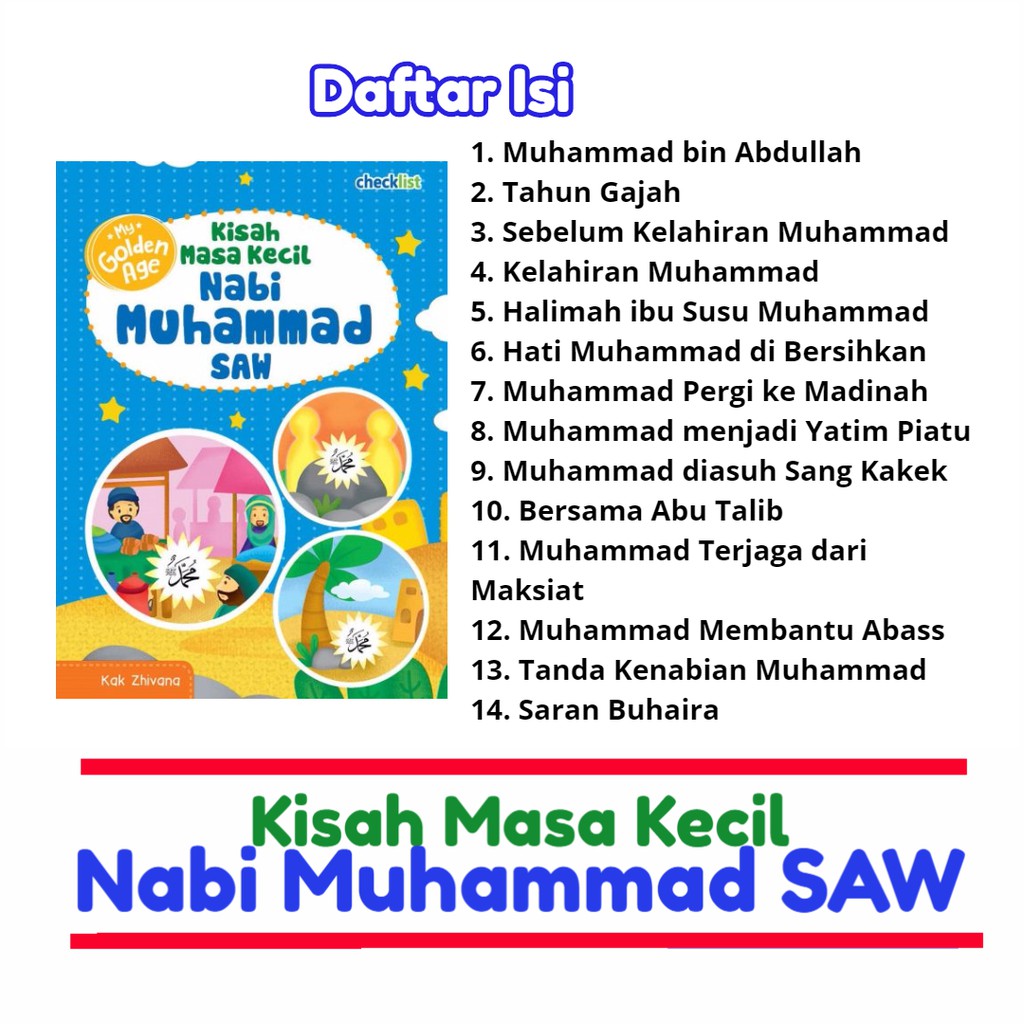 Daftar Isi

checklist

My Golden Age

Kisah Masa Kecil Nabi Muhammad SAW

Kak Zhivana

1. Muhammad bin Abdullah
2. Tahun Gajah
3. Sebelum Kelahiran Muhammad
4. Kelahiran Muhammad
5. Halimah ibu Susu Muhammad
6. Hati Muhammad di Bersihkan
7. Muhammad Pergi ke Madinah
8. Muhammad menjadi Yatim Piatu
9. Muhammad diasuh Sang Kakek
10. Bersama Abu Talib
11. Muhammad Terjaga dari Maksiat
12. Muhammad Membantu Abass
13. Tanda Kenabian Muhammad
14. Saran Buhaira

Kisah Masa Kecil
Nabi Muhammad SAW